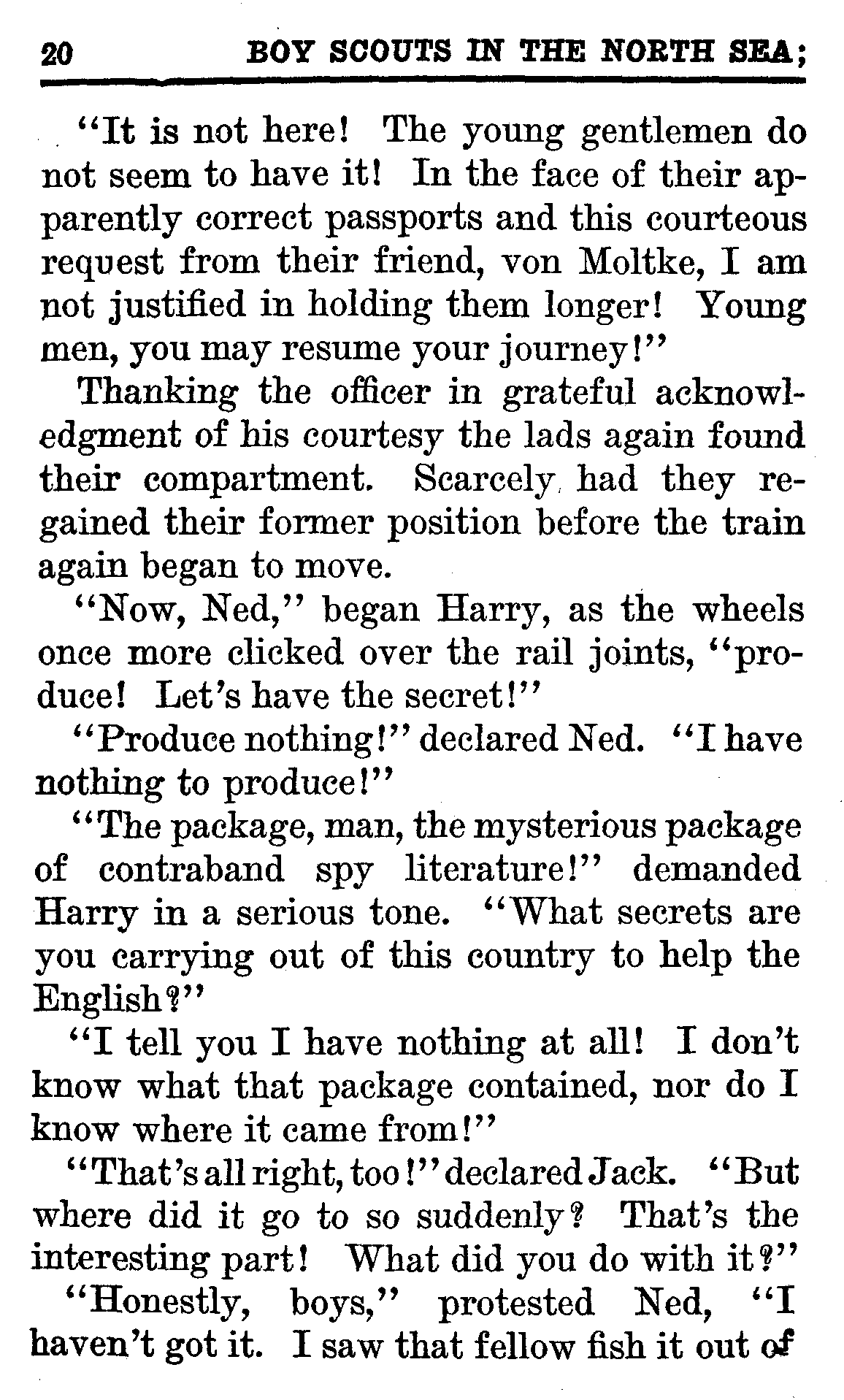 20 BOY SCOUTS IN THE NORTH SEA;

"It is not here! The young gentlemen do not seem to have it! In the face of their apparently correct passports and this courteous request from their friend, von Moltke, I am not justified in holding them longer! Young men, you may resume your journey!"

Thanking the officer in grateful acknowledgment of his courtesy the lads again found their compartment. Scarcely had they regained their former position before the train again began to move.

"Now, Ned," began Harry, as the wheels once more clicked over the rail joints, "produce! Let's have the secret!"

"Produce nothing!" declared Ned. "I have nothing to produce!"

"The package, man, the mysterious package of contraband spy literature!" demanded Harry in a serious tone. "What secrets are you carrying out of this country to help the English?"

"I tell you I have nothing at all! I don't know what that package contained, nor do I know where it came from!"

"That's all right, too!" declared Jack. "But where did it go to so suddenly? That's the interesting part! What did you do with it?"

"Honestly, boys," protested Ned, "I haven't got it. I saw that fellow fish it out of